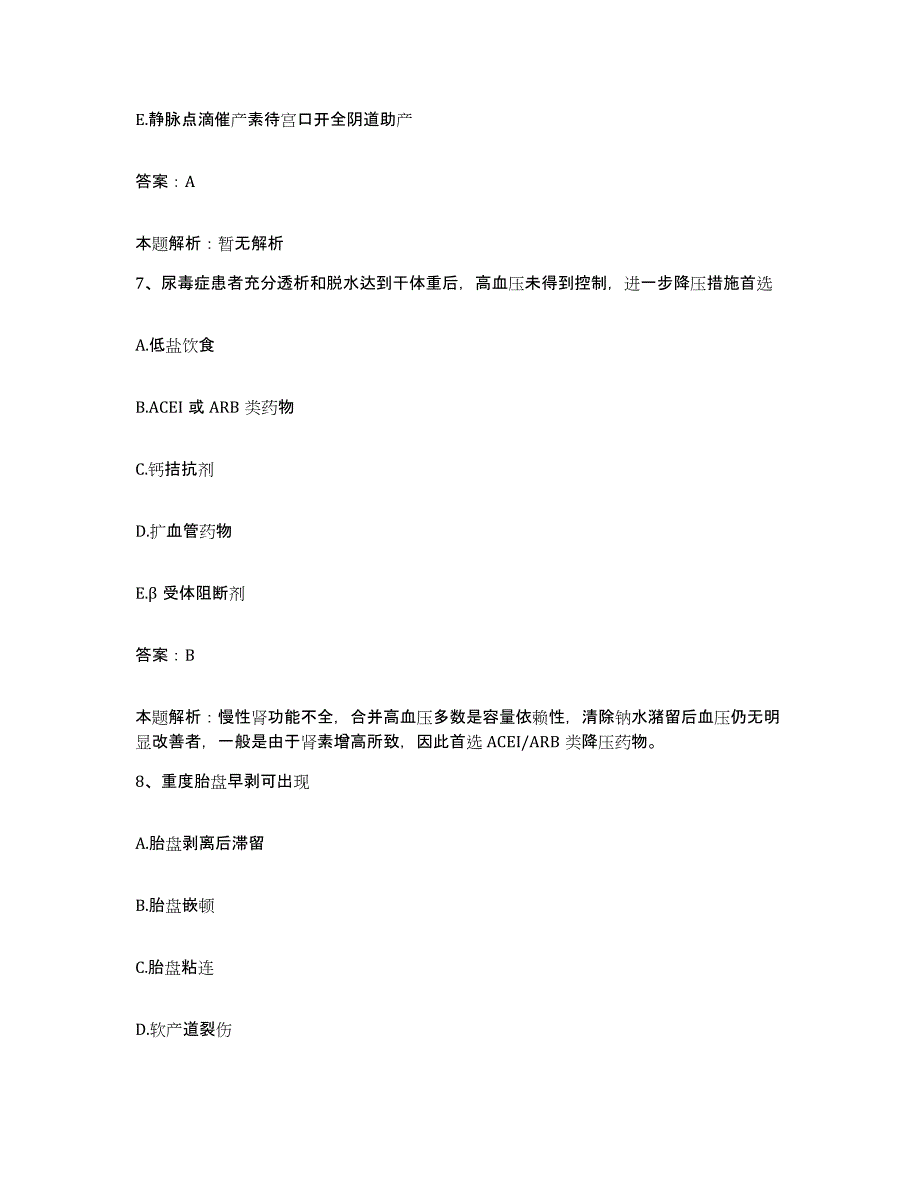 E.静脉点滴催产素待宫口开全阴道助产

答案：A

本题解析：暂无解析

7、尿毒症患者充分透析和脱水达到干体重后，高血压未得到控制，进一步降压措施首选

A.低盐饮食

B.ACEI 或 ARB 类药物

C.钙拮抗剂

D.扩血管药物

E.β 受体阻断剂

答案：B

本题解析：慢性肾功能不全，合并高血压多数是容量依赖性，清除钠水潴留后血压仍无明显改善者，一般是由于肾素增高所致，因此首选 ACEI/ARB 类降压药物。

8、重度胎盘早剥可出现

A.胎盘剥离后滞留

B.胎盘嵌顿

C.胎盘粘连

D.软产道裂伤